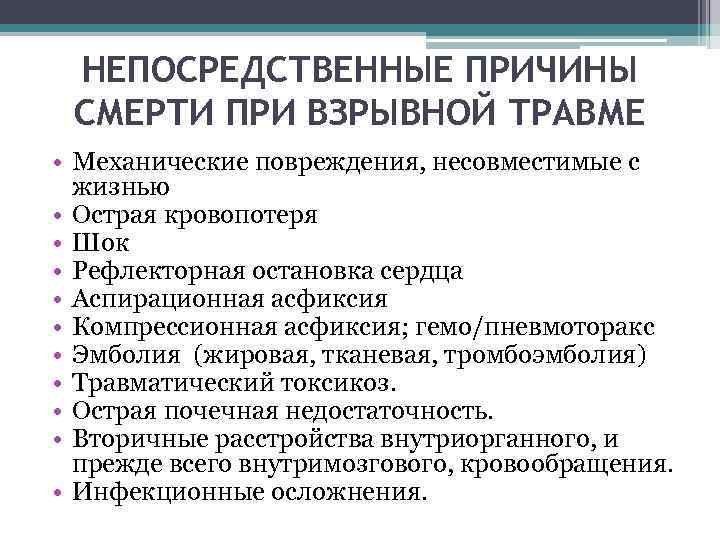 НЕПОСРЕДСТВЕННЫЕ ПРИЧИНЫ СМЕРТИ ПРИ ВЗРЫВНОЙ ТРАВМЕ

• Механические повреждения, несовместимые с жизнью
• Острая кровопотеря
• Шок
• Рефлекторная остановка сердца
• Аспирационная асфиксия
• Компрессионная асфиксия; гемо/пневмоторакс
• Эмболия (жировая, тканевая, тромбоэмболия)
• Травматический токсикоз.
• Острая почечная недостаточность.
• Вторичные расстройства внутриорганного, и прежде всего внутримозгового, кровообращения.
• Инфекционные осложнения.